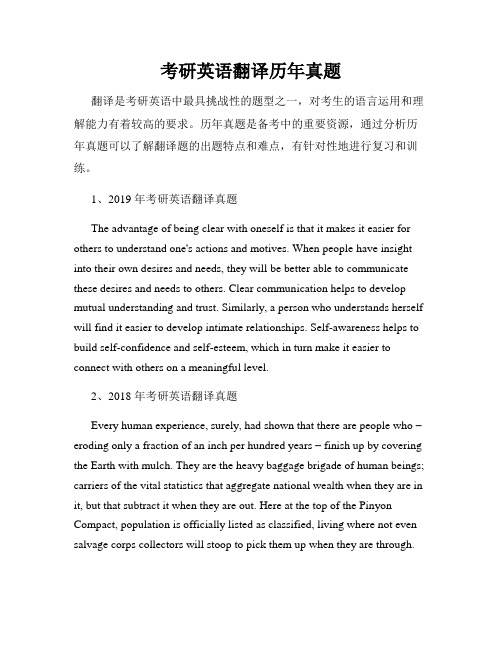 考研英语翻译历年真题

翻译是考研英语中最具挑战性的题型之一，对考生的语言运用和理解能力有着较高的要求。历年真题是备考中的重要资源，通过分析历年真题可以了解翻译题的出题特点和难点，有针对性地进行复习和训练。

1、2019 年考研英语翻译真题

The advantage of being clear with oneself is that it makes it easier for others to understand one's actions and motives. When people have insight into their own desires and needs, they will be better able to communicate these desires and needs to others. Clear communication helps to develop mutual understanding and trust. Similarly, a person who understands herself will find it easier to develop intimate relationships. Self-awareness helps to build self-confidence and self-esteem, which in turn make it easier to connect with others on a meaningful level.

2、2018 年考研英语翻译真题

Every human experience, surely, had shown that there are people who – eroding only a fraction of an inch per hundred years – finish up by covering the Earth with mulch. They are the heavy baggage brigade of human beings; carriers of the vital statistics that aggregate national wealth when they are in it, but that subtract it when they are out. Here at the top of the Pinyon Compact, population is officially listed as classified, living where not even salvage corps collectors will stoop to pick them up when they are through.